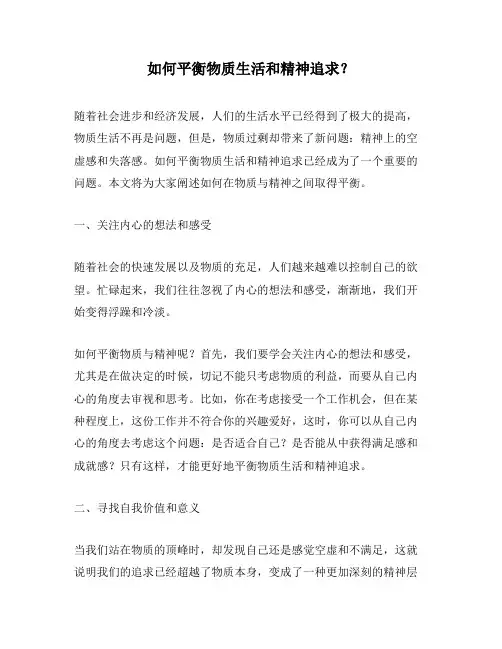 如何平衡物质生活和精神追求？

随着社会进步和经济发展，人们的生活水平已经得到了极大的提高，物质生活不再是问题，但是，物质过剩却带来了新问题：精神上的空虚感和失落感。如何平衡物质生活和精神追求已经成为了一个重要的问题。本文将为大家阐述如何在物质与精神之间取得平衡。

一、关注内心的想法和感受

随着社会的快速发展以及物质的充足，人们越来越难以控制自己的欲望。忙碌起来，我们往往忽视了内心的想法和感受，渐渐地，我们开始变得浮躁和冷淡。

如何平衡物质与精神呢？首先，我们要学会关注内心的想法和感受，尤其是在做决定的时候，切记不能只考虑物质的利益，而要从自己内心的角度去审视和思考。比如，你在考虑接受一个工作机会，但在某种程度上，这份工作并不符合你的兴趣爱好，这时，你可以从自己内心的角度去考虑这个问题：是否适合自己？是否能从中获得满足感和成就感？只有这样，才能更好地平衡物质生活和精神追求。

二、寻找自我价值和意义

当我们站在物质的顶峰时，却发现自己还是感觉空虚和不满足，这就说明我们的追求已经超越了物质本身，变成了一种更加深刻的精神层